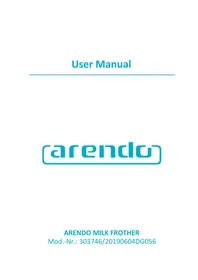 User Manual

arendo

ARENDO MILK FROTHER
Mod.-Nr.: 303746/20190604DG056